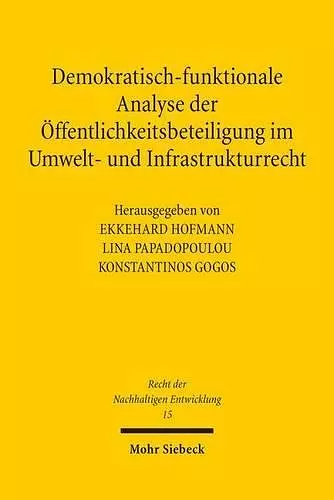 Demokratisch-funktionale Analyse der Öffentlichkeitsbeteiligung im Umwelt- und Infrastrukturrecht

Herausgegeben von
EKKEHARD HOFMANN
LINA PAPADOPOULOU
KONSTANTINOS GOGOS

Recht der Nachhaltigen Entwicklung
15

Mohr Siebeck